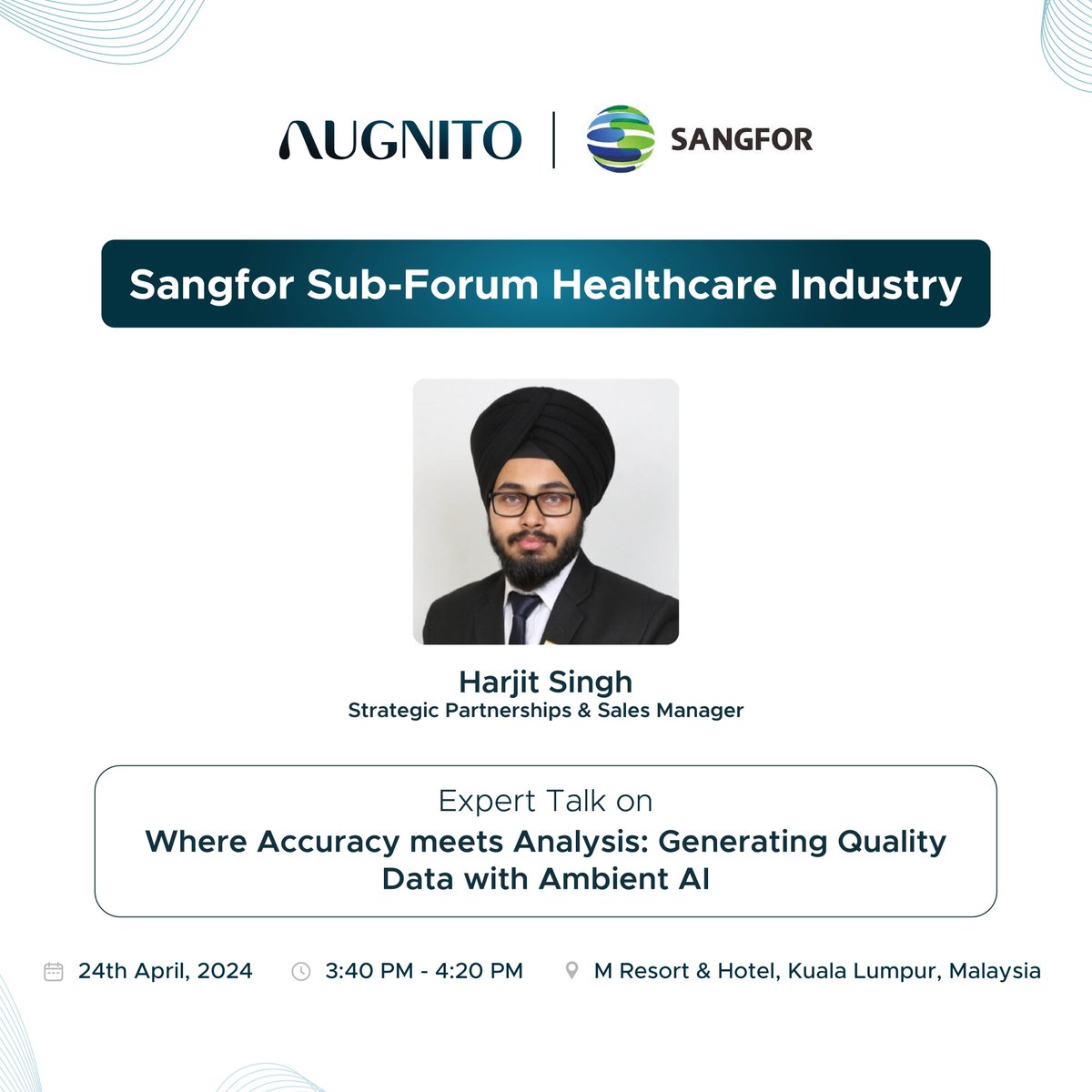 AUGNITO | SANGFOR

Sangfor Sub-Forum Healthcare Industry

Harjit Singh
Strategic Partnerships & Sales Manager

Expert Talk on
Where Accuracy meets Analysis: Generating Quality Data with Ambient AI

24th April, 2024 3:40 PM - 4:20 PM M Resort & Hotel, Kuala Lumpur, Malaysia